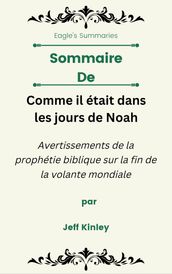 Eagle's Summaries

Sommaire De

Comme il était dans les jours de Noah

Avertissements de la prophétie biblique sur la fin de la volante mondiale

par

Jeff Kinley